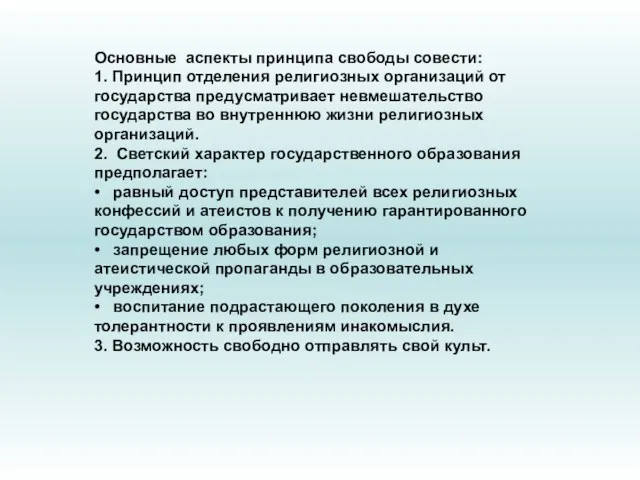 Основные аспекты принципа свободы совести:
1. Принцип отделения религиозных организаций от государства предусматривает невмешательство государства во внутреннюю жизни религиозных организаций.
2. Светский характер государственного образования предполагает:
• равный доступ представителей всех религиозных конфессий и атеистов к получению гарантированного государством образования;
• запрещение любых форм религиозной и атеистической пропаганды в образовательных учреждениях;
• воспитание подрастающего поколения в духе толерантности к проявлениям инакомыслия.
3. Возможность свободно отправлять свой культ.